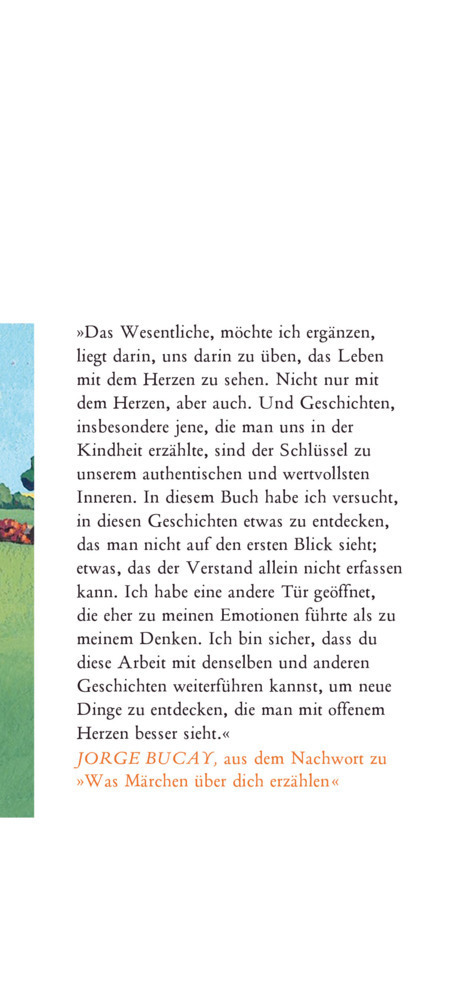 »Das Wesentliche, möchte ich ergänzen, liegt darin, uns darin zu üben, das Leben mit dem Herzen zu sehen. Nicht nur mit dem Herzen, aber auch. Und Geschichten, insbesondere jene, die man uns in der Kindheit erzählte, sind der Schlüssel zu unserem authentischen und wertvollsten Inneren. In diesem Buch habe ich versucht, in diesen Geschichten etwas zu entdecken, das man nicht auf den ersten Blick sieht; etwas, das der Verstand allein nicht erfassen kann. Ich habe eine andere Tür geöffnet, die eher zu meinen Emotionen führte als zu meinem Denken. Ich bin sicher, dass du diese Arbeit mit denselben und anderen Geschichten weiterführen kannst, um neue Dinge zu entdecken, die man mit offenem Herzen besser sieht.«

JORGE BUCAY, aus dem Nachwort zu »Was Märchen über dich erzählen«